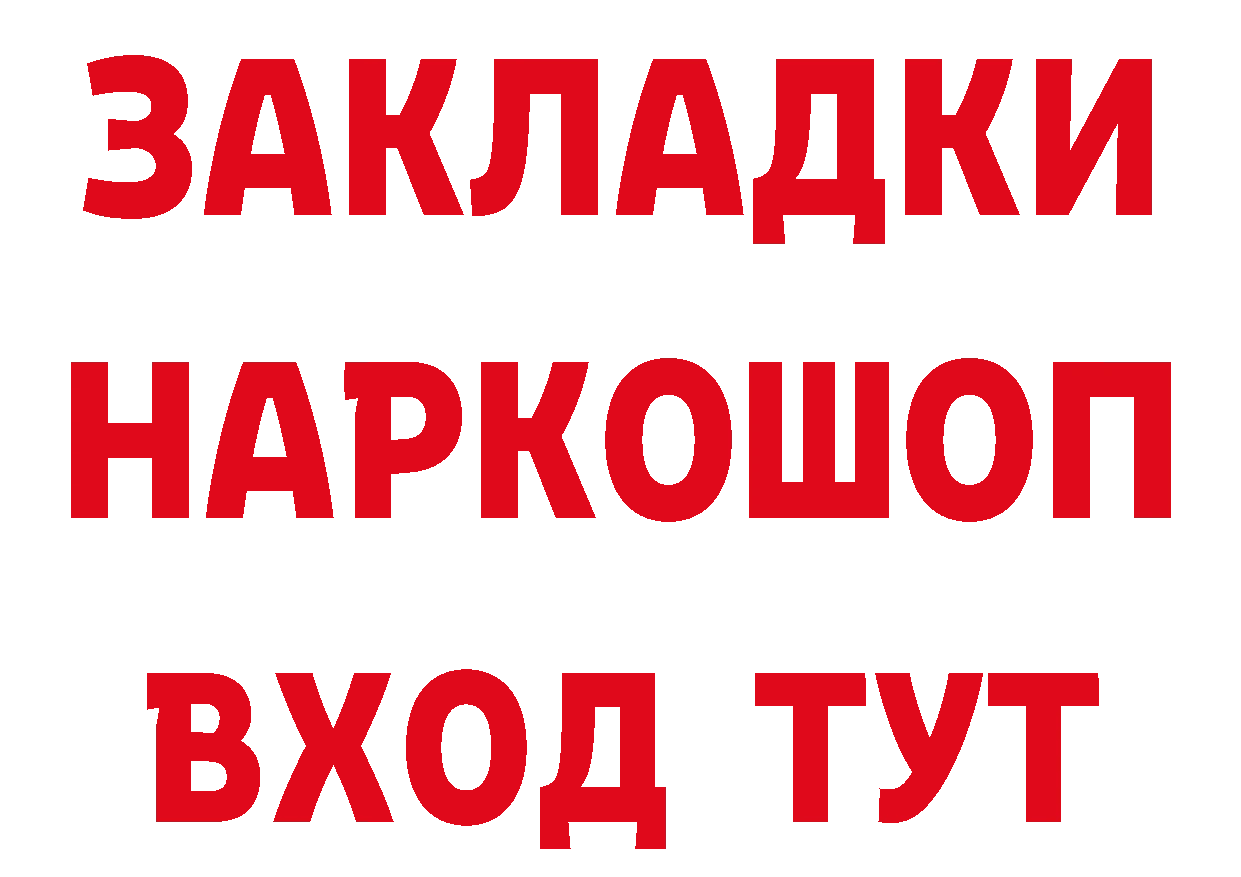 ЗАКЛАДКИ НАРКОШОП ВХОД ТУТ